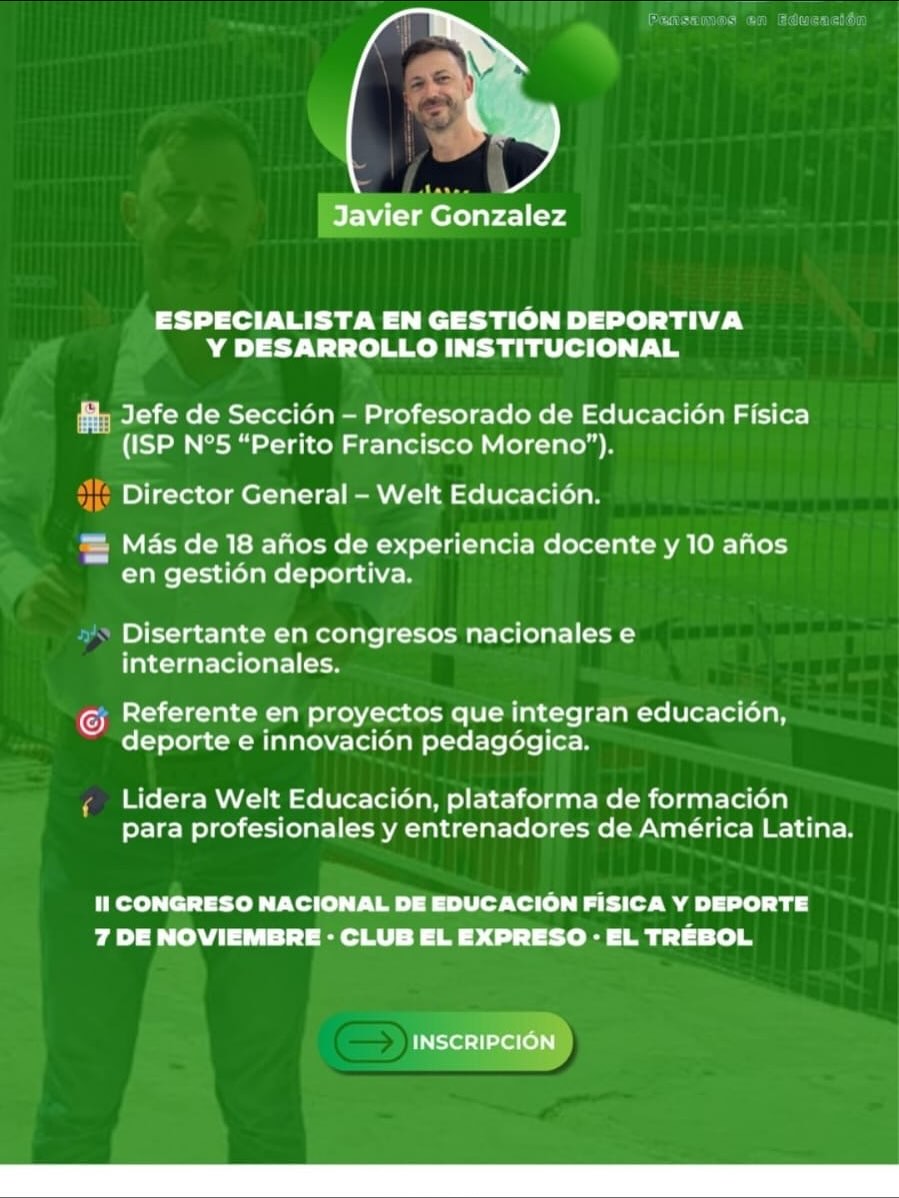 Pensamos en Educación

Javier Gonzalez

ESPECIALISTA EN GESTIÓN DEPORTIVA Y DESARROLLO INSTITUCIONAL

Jefe de Sección – Profesorado de Educación Física (ISP N°5 "Perito Francisco Moreno").

Director General – Welt Educación.

Más de 18 años de experiencia docente y 10 años en gestión deportiva.

Disertante en congresos nacionales e internacionales.

Referente en proyectos que integran educación, deporte e innovación pedagógica.

Lidera Welt Educación, plataforma de formación para profesionales y entrenadores de América Latina.

II CONGRESO NACIONAL DE EDUCACIÓN FÍSICA Y DEPORTE
7 DE NOVIEMBRE · CLUB EL EXPRESO · EL TRÉBOL

INSCRIPCIÓN